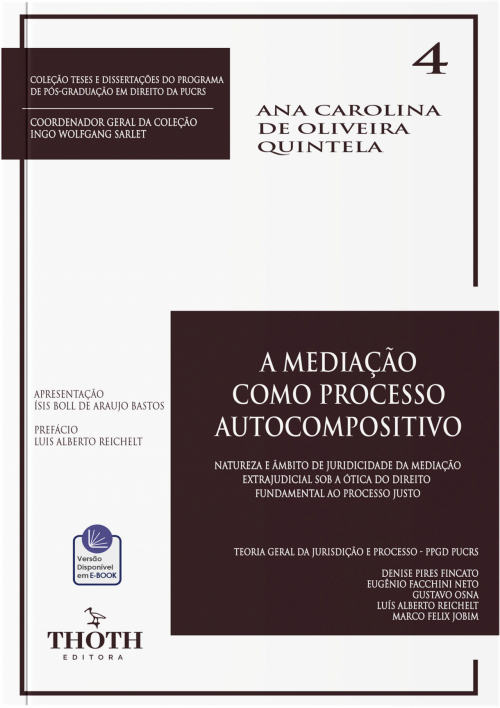 COLEÇÃO TESES E DISSERTAÇÕES DO PROGRAMA DE PÓS-GRADUAÇÃO EM DIREITO DA PUCRS

COORDENADOR GERAL DA COLEÇÃO
INGO WOLFGANG SARLET

4

ANA CAROLINA DE OLIVEIRA QUINTELA

APRESENTAÇÃO
ÍSIS BOLL DE ARAUJO BASTOS

PREFÁCIO
LUIS ALBERTO REICHELT

A MEDIAÇÃO COMO PROCESSO AUTOCOMPOSITIVO

NATUREZA E ÂMBITO DE JURIDICIDADE DA MEDIAÇÃO EXTRAJUDICIAL SOB A ÓTICA DO DIREITO FUNDAMENTAL AO PROCESSO JUSTO

TEORIA GERAL DA JURISDIÇÃO E PROCESSO - PPGD PUCRS

DENISE PIRES FINCATO
EUGÊNIO FACCHINI NETO
GUSTAVO OSNA
LUÍS ALBERTO REICHELT
MARCO FELIX JOBIM

Versão Disponível em E-BOOK

THOTH
EDITORA